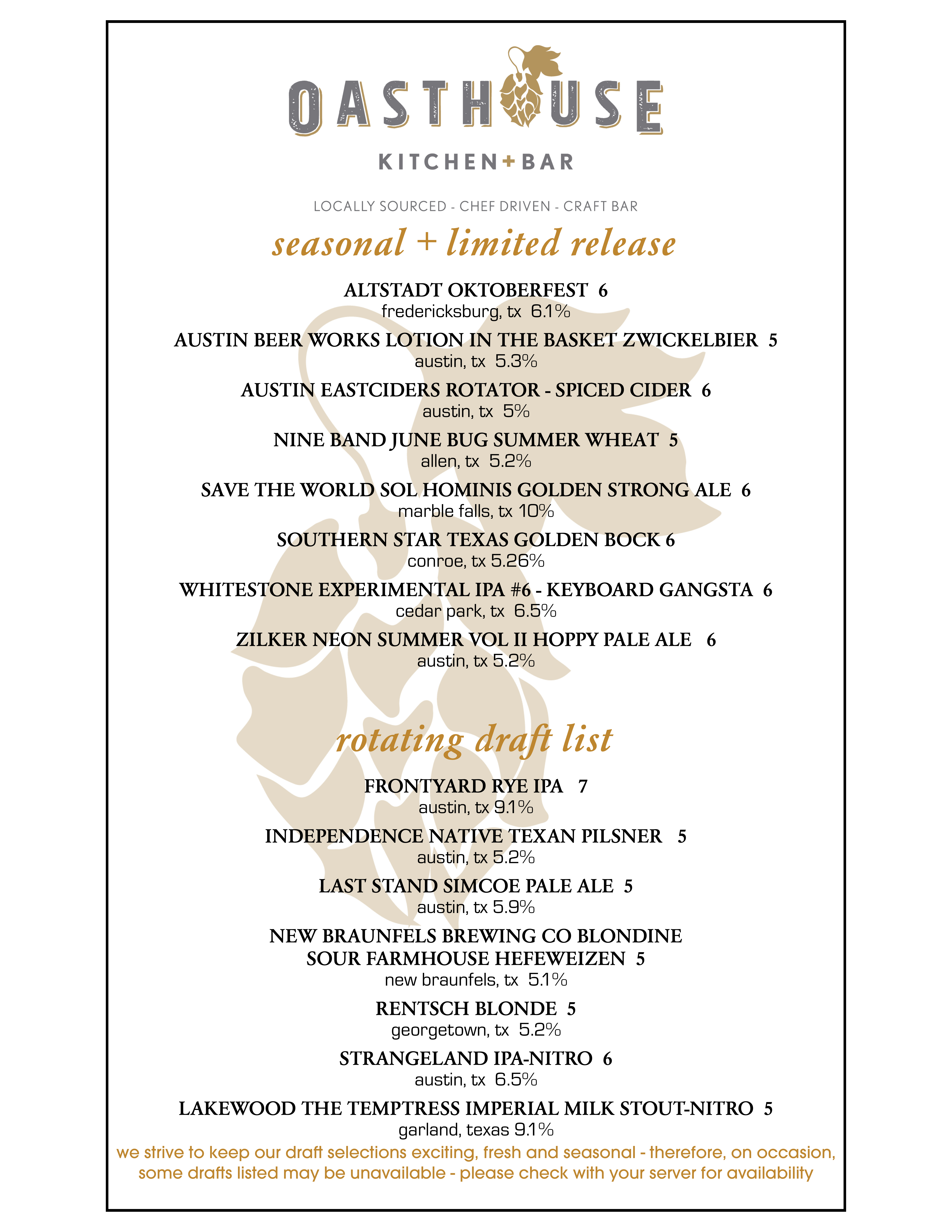 OASTHOUSE

KITCHEN+BAR

LOCALLY SOURCED - CHEF DRIVEN - CRAFT BAR

seasonal + limited release

ALTSTADT OKTOBERFEST 6
fredericksburg, tx 6.1%

AUSTIN BEER WORKS LOTION IN THE BASKET ZWICKELBIER 5
austin, tx 5.3%

AUSTIN EASTCIDERS ROTATOR - SPICED CIDER 6
austin, tx 5%

NINE BAND JUNE BUG SUMMER WHEAT 5
allen, tx 5.2%

SAVE THE WORLD SOL HOMINIS GOLDEN STRONG ALE 6
marble falls, tx 10%

SOUTHERN STAR TEXAS GOLDEN BOCK 6
conroe, tx 5.26%

WHITESTONE EXPERIMENTAL IPA #6 - KEYBOARD GANGSTA 6
cedar park, tx 6.5%

ZILKER NEON SUMMER VOL II HOPPY PALE ALE 6
austin, tx 5.2%

rotating draft list

FRONTYARD RYE IPA 7
austin, tx 9.1%

INDEPENDENCE NATIVE TEXAN PILSNER 5
austin, tx 5.2%

LAST STAND SIMCOE PALE ALE 5
austin, tx 5.9%

NEW BRAUNFELS BREWING CO BLONDINE SOUR FARMHOUSE HEFEWEIZEN 5
new braunfels, tx 5.1%

RENTSCH BLONDE 5
georgetown, tx 5.2%

STRANGELAND IPA-NITRO 6
austin, tx 6.5%

LAKEWOOD THE TEMPTRESS IMPERIAL MILK STOUT-NITRO 5
garland, texas 9.1%

we strive to keep our draft selections exciting, fresh and seasonal - therefore, on occasion, some drafts listed may be unavailable - please check with your server for availability